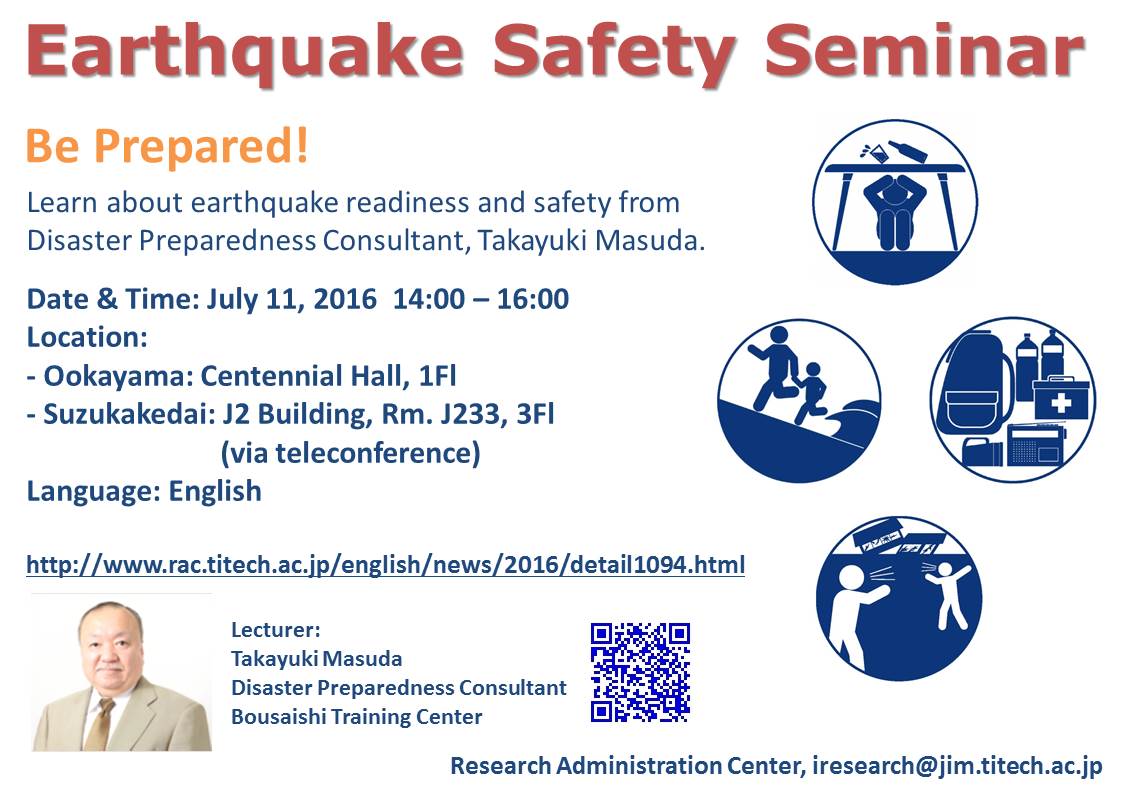 Earthquake Safety Seminar

Be Prepared!

Learn about earthquake readiness and safety from Disaster Preparedness Consultant, Takayuki Masuda.

Date & Time: July 11, 2016 14:00 – 16:00
Location:
- Ookayama: Centennial Hall, 1Fl
- Suzukakedai: J2 Building, Rm. J233, 3Fl
(via teleconference)
Language: English

http://www.rac.titech.ac.jp/english/news/2016/detail1094.html

Lecturer:
Takayuki Masuda
Disaster Preparedness Consultant
Bousaishi Training Center

Research Administration Center, iresearch@jim.titech.ac.jp